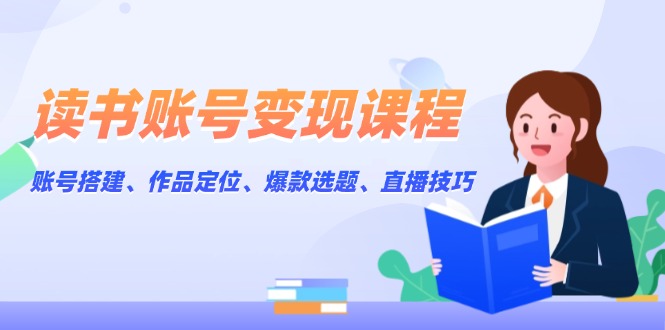 读书账号变现课程

账号搭建、作品定位、爆款选题、直播技巧